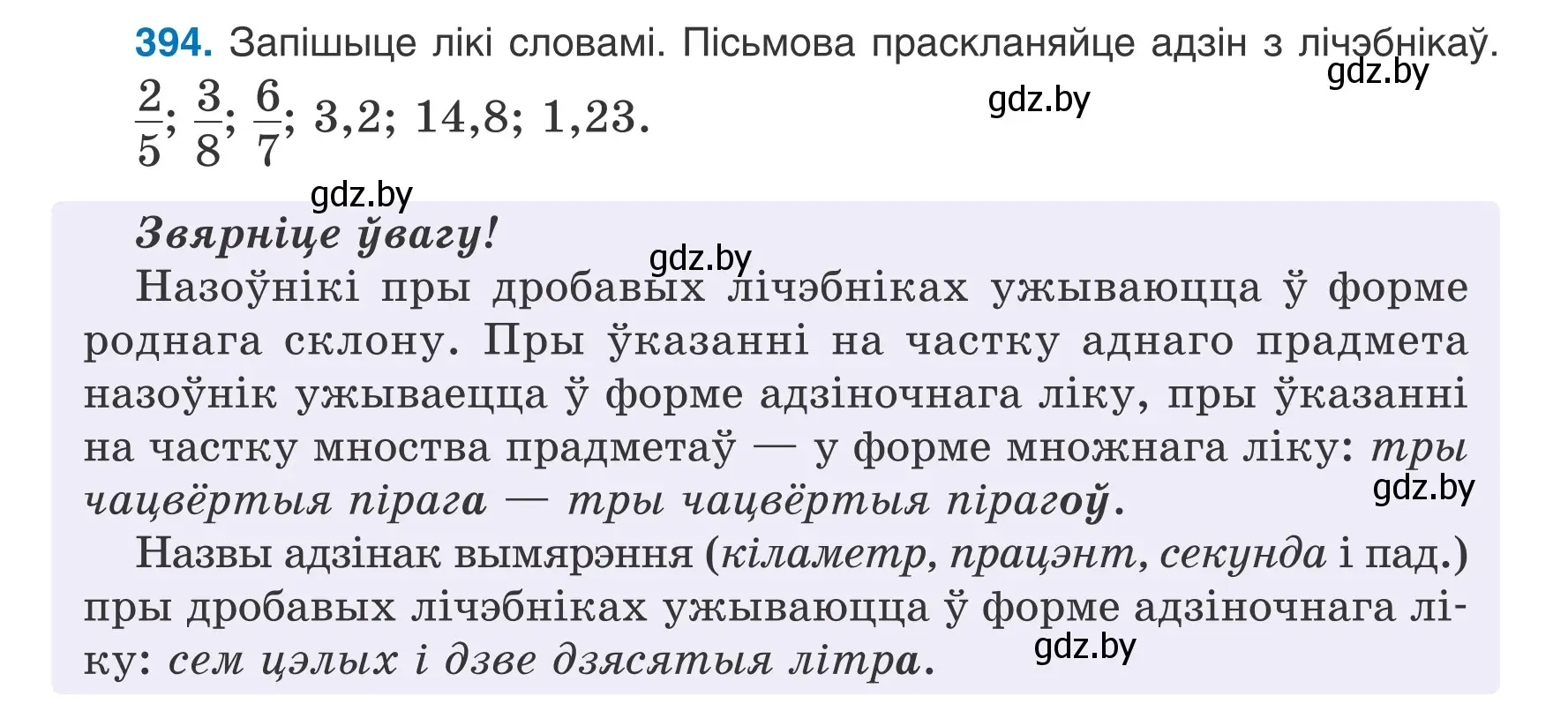 394. Запішыце лікі словамі. Пісьмова праскланяйце адзін з лічэбнікаў.
gdz.by
$\frac{2}{5}$; $\frac{3}{8}$; $\frac{6}{7}$; 3,2; 14,8; 1,23.
gdz.by
gdz.by

Звярніце ўвагу!
gdz.by
Назоўнікі пры дробавых лічэбніках ужываюцца ў форме роднага склону. Пры ўказанні на частку аднаго прадмета назоўнік ужываецца ў форме адзіночнага ліку, пры ўказанні на частку мноства прадметаў — у форме множнага ліку: тры чацвёртыя пірага — тры чацвёртыя пірагоў.
gdz.by
Назвы адзінак вымярэння (кіламетр, працэнт, секунда і пад.) пры дробавых лічэбніках ужываюцца ў форме адзіночнага ліку: сем цэлых і дзве дзясятыя літра.
gdz.by